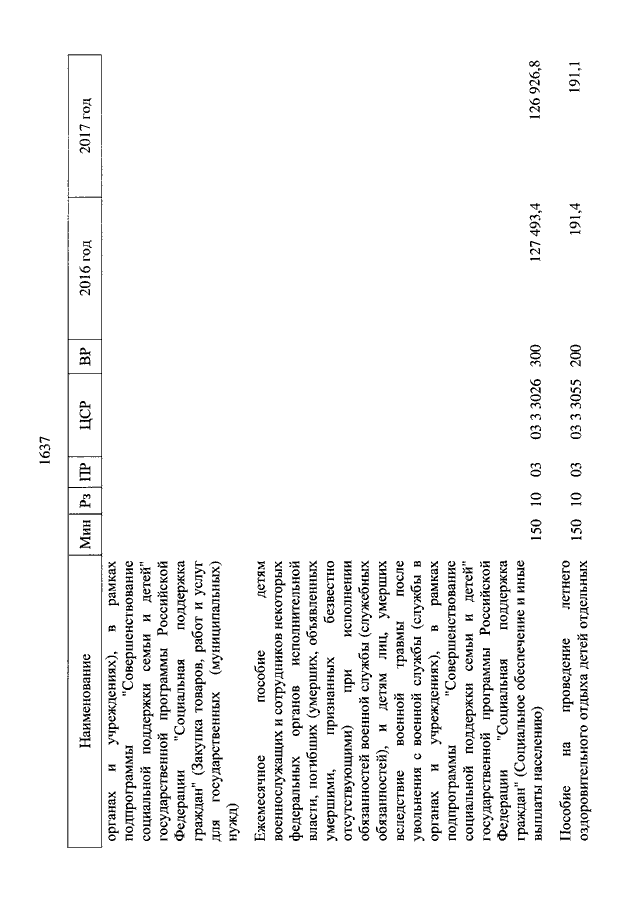 1637

| Наименование | Мин | Рз | ПР | ЦСР | ВР | 2016 год | 2017 год |
|---|---|---|---|---|---|---|---|
| органах и учреждениях), в рамках подпрограммы "Совершенствование социальной поддержки семьи и детей" государственной программы Российской Федерации "Социальная поддержка граждан" (Закупка товаров, работ и услуг для государственных (муниципальных) нужд) | | | | | | | |
| Ежемесячное пособие детям военнослужащих и сотрудников некоторых федеральных органов исполнительной власти, погибших (умерших, объявленных умершими, признанных безвестно отсутствующими) при исполнении обязанностей военной службы (служебных обязанностей), и детям лиц, умерших вследствие военной травмы после увольнения с военной службы (службы в органах и учреждениях), в рамках подпрограммы "Совершенствование социальной поддержки семьи и детей" государственной программы Российской Федерации "Социальная поддержка граждан" (Социальное обеспечение и иные выплаты населению) | 150 | 10 | 03 | 03 3 3026 | 300 | 127 493,4 | 126 926,8 |
| Пособие на проведение летнего оздоровительного отдыха детей отдельных | 150 | 10 | 03 | 03 3 3055 | 200 | 191,4 | 191,1 |